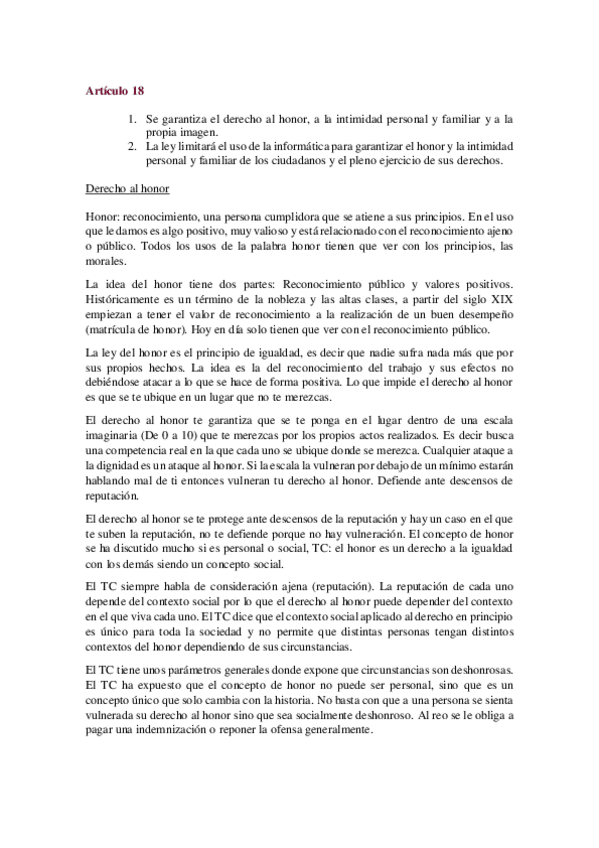 Artículo 18

1. Se garantiza el derecho al honor, a la intimidad personal y familiar y a la propia imagen.
2. La ley limitará el uso de la informática para garantizar el honor y la intimidad personal y familiar de los ciudadanos y el pleno ejercicio de sus derechos.

Derecho al honor

Honor: reconocimiento, una persona cumplidora que se atiene a sus principios. En el uso que le damos es algo positivo, muy valioso y está relacionado con el reconocimiento ajeno o público. Todos los usos de la palabra honor tienen que ver con los principios, las morales.

La idea del honor tiene dos partes: Reconocimiento público y valores positivos. Históricamente es un término de la nobleza y las altas clases, a partir del siglo XIX empiezan a tener el valor de reconocimiento a la realización de un buen desempeño (matrícula de honor). Hoy en día solo tienen que ver con el reconocimiento público.

La ley del honor es el principio de igualdad, es decir que nadie sufra nada más que por sus propios hechos. La idea es la del reconocimiento del trabajo y sus efectos no debiéndose atacar a lo que se hace de forma positiva. Lo que impide el derecho al honor es que se te ubique en un lugar que no te merezcas.

El derecho al honor te garantiza que se te ponga en el lugar dentro de una escala imaginaria (De 0 a 10) que te merezcas por los propios actos realizados. Es decir busca una competencia real en la que cada uno se ubique donde se merezca. Cualquier ataque a la dignidad es un ataque al honor. Si la escala la vulneran por debajo de un mínimo estarán hablando mal de ti entonces vulneran tu derecho al honor. Defiende ante descensos de reputación.

El derecho al honor se te protege ante descensos de la reputación y hay un caso en el que te suben la reputación, no te defiende porque no hay vulneración. El concepto de honor se ha discutido mucho si es personal o social, TC: el honor es un derecho a la igualdad con los demás siendo un concepto social.

El TC siempre habla de consideración ajena (reputación). La reputación de cada uno depende del contexto social por lo que el derecho al honor puede depender del contexto en el que viva cada uno. El TC dice que el contexto social aplicado al derecho en principio es único para toda la sociedad y no permite que distintas personas tengan distintos contextos del honor dependiendo de sus circunstancias.

El TC tiene unos parámetros generales donde expone que circunstancias son deshonrosas. El TC ha expuesto que el concepto de honor no puede ser personal, sino que es un concepto único que solo cambia con la historia. No basta con que a una persona se sienta vulnerada su derecho al honor sino que sea socialmente deshonroso. Al reo se le obliga a pagar una indemnización o reponer la ofensa generalmente.